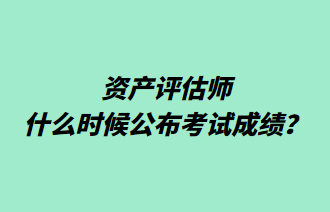 资产评估师
什么时候公布考试成绩？